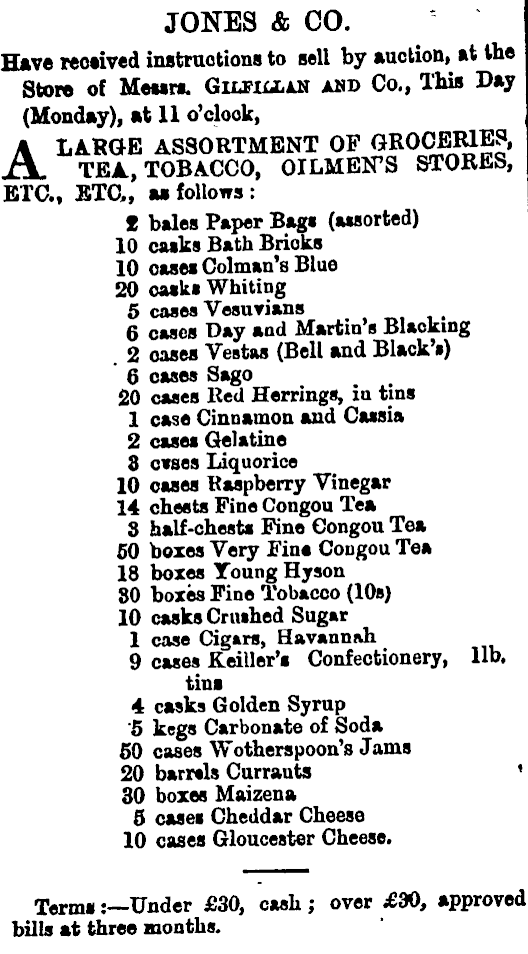 JONES & CO.

Have received instructions to sell by auction, at the Store of Messrs. GILFILLAN AND Co., This Day (Monday), at 11 o'clock,

A LARGE ASSORTMENT OF GROCERIES, TEA, TOBACCO, OILMEN'S STORES, ETC., ETC., as follows :

2 bales Paper Bags (assorted)
10 casks Bath Bricks
10 cases Colman's Blue
20 casks Whiting
5 cases Vesuvians
6 cases Day and Martin's Blacking
2 cases Vestas (Bell and Black's)
6 cases Sago
20 cases Red Herrings, in tins
1 case Cinnamon and Cassia
2 cases Gelatine
3 cvses Liquorice
10 cases Raspberry Vinegar
14 chests Fine Congou Tea
3 half-chests Fine Congou Tea
50 boxes Very Fine Congou Tea
18 boxes Young Hyson
30 boxes Fine Tobacco (10s)
10 casks Crushed Sugar
1 case Cigars, Havannah
9 cases Keiller's Confectionery, 1lb. tins
4 casks Golden Syrup
5 kegs Carbonate of Soda
50 cases Wotherspoon's Jams
20 barrels Currauts
30 boxes Maizena
5 cases Cheddar Cheese
10 cases Gloucester Cheese.

Terms :—Under £30, cash ; over £30, approved bills at three months.